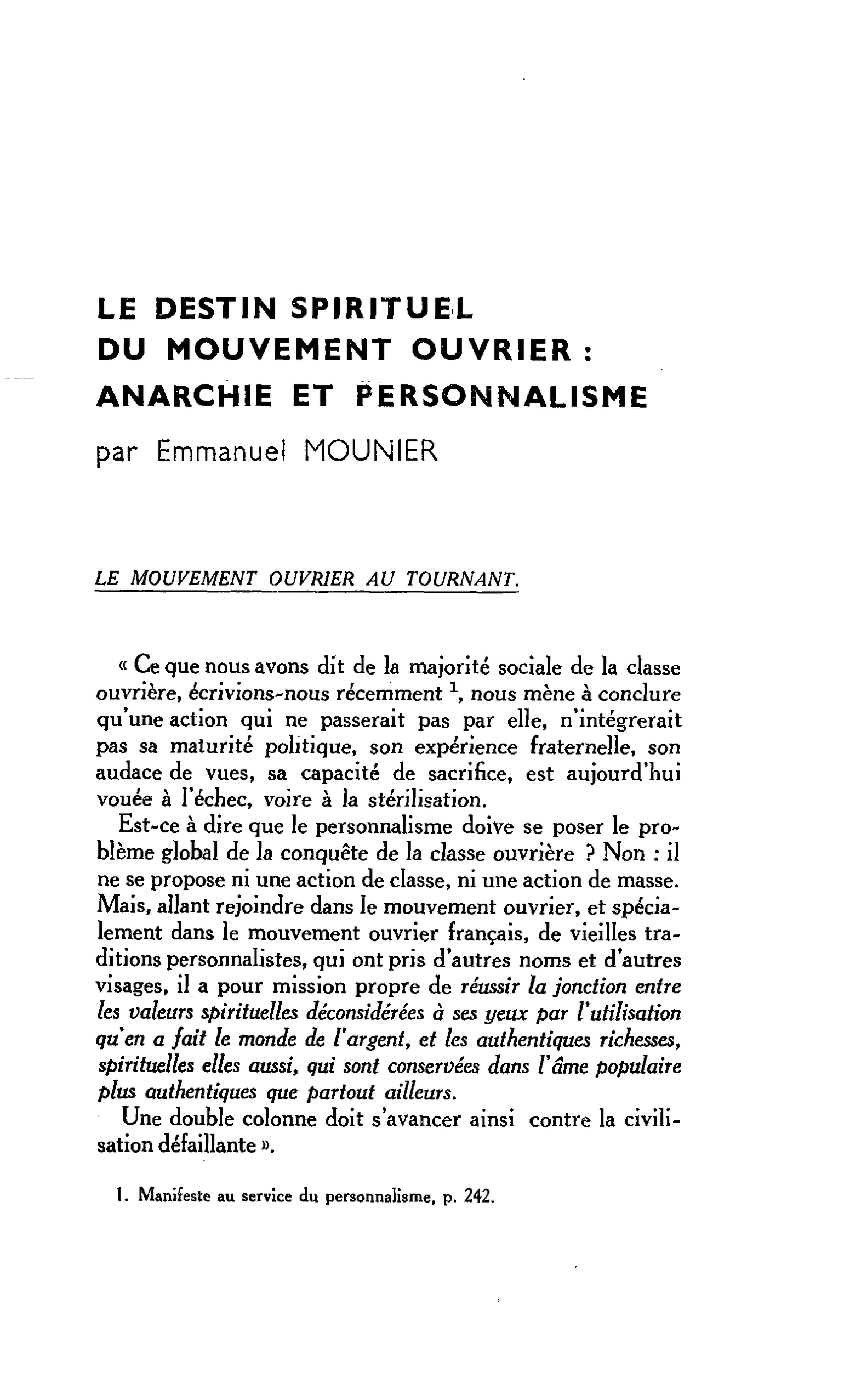 LE DESTIN SPIRITUEL
DU MOUVEMENT OUVRIER :
ANARCHIE ET PERSONNALISME

par Emmanuel MOUNIER

LE MOUVEMENT OUVRIER AU TOURNANT.

« Ce que nous avons dit de la majorité sociale de la classe ouvrière, écrivions-nous récemment $^{1}$, nous mène à conclure qu'une action qui ne passerait pas par elle, n'intégrerait pas sa maturité politique, son expérience fraternelle, son audace de vues, sa capacité de sacrifice, est aujourd'hui vouée à l'échec, voire à la stérilisation.

Est-ce à dire que le personnalisme doive se poser le problème global de la conquête de la classe ouvrière ? Non : il ne se propose ni une action de classe, ni une action de masse. Mais, allant rejoindre dans le mouvement ouvrier, et spécialement dans le mouvement ouvrier français, de vieilles traditions personnalistes, qui ont pris d'autres noms et d'autres visages, il a pour mission propre de réussir la jonction entre les valeurs spirituelles déconsidérées à ses yeux par l'utilisation qu'en a fait le monde de l'argent, et les authentiques richesses, spirituelles elles aussi, qui sont conservées dans l'âme populaire plus authentiques que partout ailleurs.

Une double colonne doit s'avancer ainsi contre la civilisation défaillante ».

1. Manifeste au service du personnalisme, p. 242.